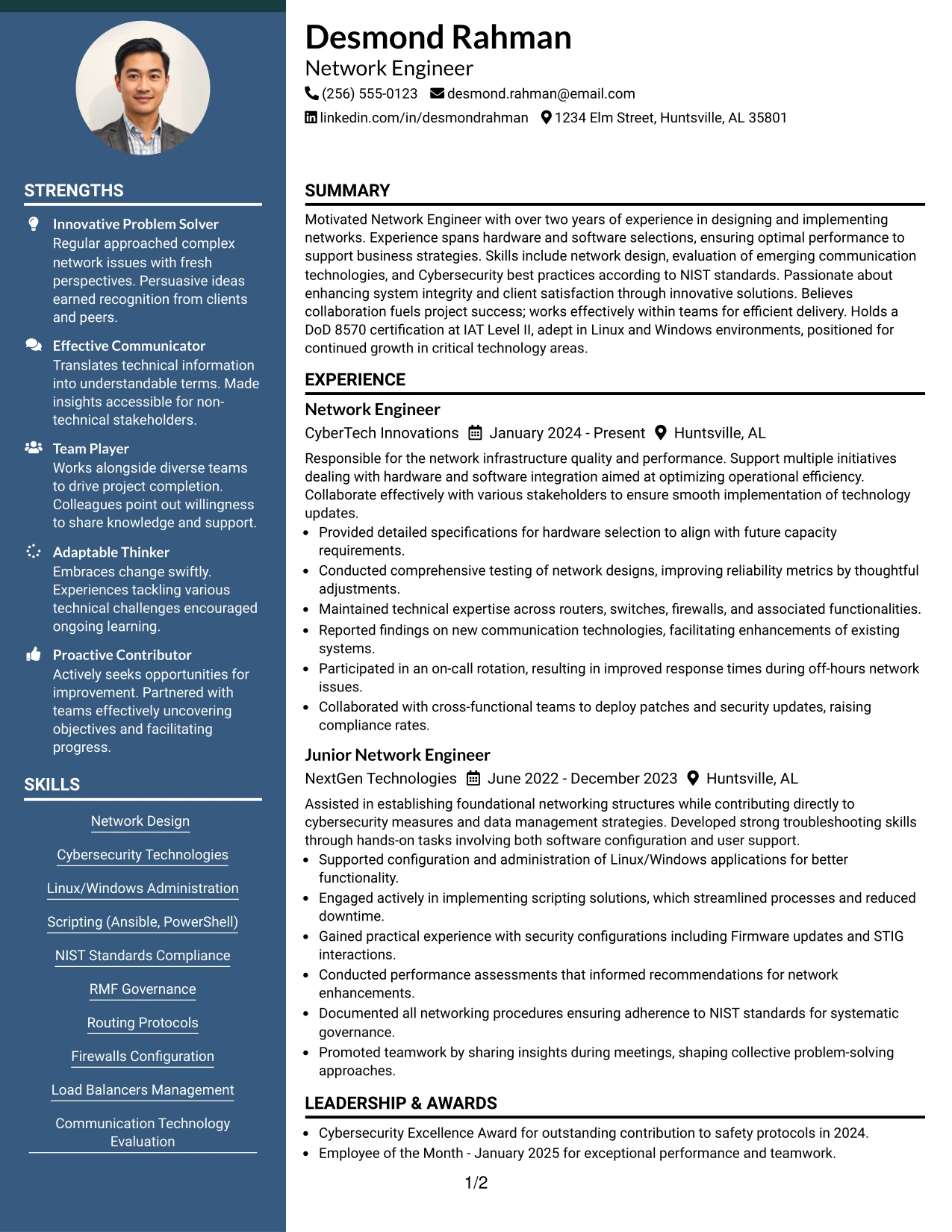 STRENGTHS

Innovative Problem Solver
Regular approached complex network issues with fresh perspectives. Persuasive ideas earned recognition from clients and peers.

Effective Communicator
Translates technical information into understandable terms. Made insights accessible for non-technical stakeholders.

Team Player
Works alongside diverse teams to drive project completion. Colleagues point out willingness to share knowledge and support.

Adaptable Thinker
Embraces change swiftly. Experiences tackling various technical challenges encouraged ongoing learning.

Proactive Contributor
Actively seeks opportunities for improvement. Partnered with teams effectively uncovering objectives and facilitating progress.

SKILLS

Network Design

Cybersecurity Technologies

Linux/Windows Administration

Scripting (Ansible, PowerShell)

NIST Standards Compliance

RMF Governance

Routing Protocols

Firewalls Configuration

Load Balancers Management

Communication Technology Evaluation

Desmond Rahman
Network Engineer
(256) 555-0123 desmond.rahman@email.com
linkedin.com/in/desmondrahman 1234 Elm Street, Huntsville, AL 35801

SUMMARY

Motivated Network Engineer with over two years of experience in designing and implementing networks. Experience spans hardware and software selections, ensuring optimal performance to support business strategies. Skills include network design, evaluation of emerging communication technologies, and Cybersecurity best practices according to NIST standards. Passionate about enhancing system integrity and client satisfaction through innovative solutions. Believes collaboration fuels project success; works effectively within teams for efficient delivery. Holds a DoD 8570 certification at IAT Level II, adept in Linux and Windows environments, positioned for continued growth in critical technology areas.

EXPERIENCE

Network Engineer
CyberTech Innovations January 2024 - Present Huntsville, AL

Responsible for the network infrastructure quality and performance. Support multiple initiatives dealing with hardware and software integration aimed at optimizing operational efficiency. Collaborate effectively with various stakeholders to ensure smooth implementation of technology updates.
• Provided detailed specifications for hardware selection to align with future capacity requirements.
• Conducted comprehensive testing of network designs, improving reliability metrics by thoughtful adjustments.
• Maintained technical expertise across routers, switches, firewalls, and associated functionalities.
• Reported findings on new communication technologies, facilitating enhancements of existing systems.
• Participated in an on-call rotation, resulting in improved response times during off-hours network issues.
• Collaborated with cross-functional teams to deploy patches and security updates, raising compliance rates.

Junior Network Engineer
NextGen Technologies June 2022 - December 2023 Huntsville, AL

Assisted in establishing foundational networking structures while contributing directly to cybersecurity measures and data management strategies. Developed strong troubleshooting skills through hands-on tasks involving both software configuration and user support.
• Supported configuration and administration of Linux/Windows applications for better functionality.
• Engaged actively in implementing scripting solutions, which streamlined processes and reduced downtime.
• Gained practical experience with security configurations including Firmware updates and STIG interactions.
• Conducted performance assessments that informed recommendations for network enhancements.
• Documented all networking procedures ensuring adherence to NIST standards for systematic governance.
• Promoted teamwork by sharing insights during meetings, shaping collective problem-solving approaches.

LEADERSHIP & AWARDS

• Cybersecurity Excellence Award for outstanding contribution to safety protocols in 2024.
• Employee of the Month - January 2025 for exceptional performance and teamwork.

1/2